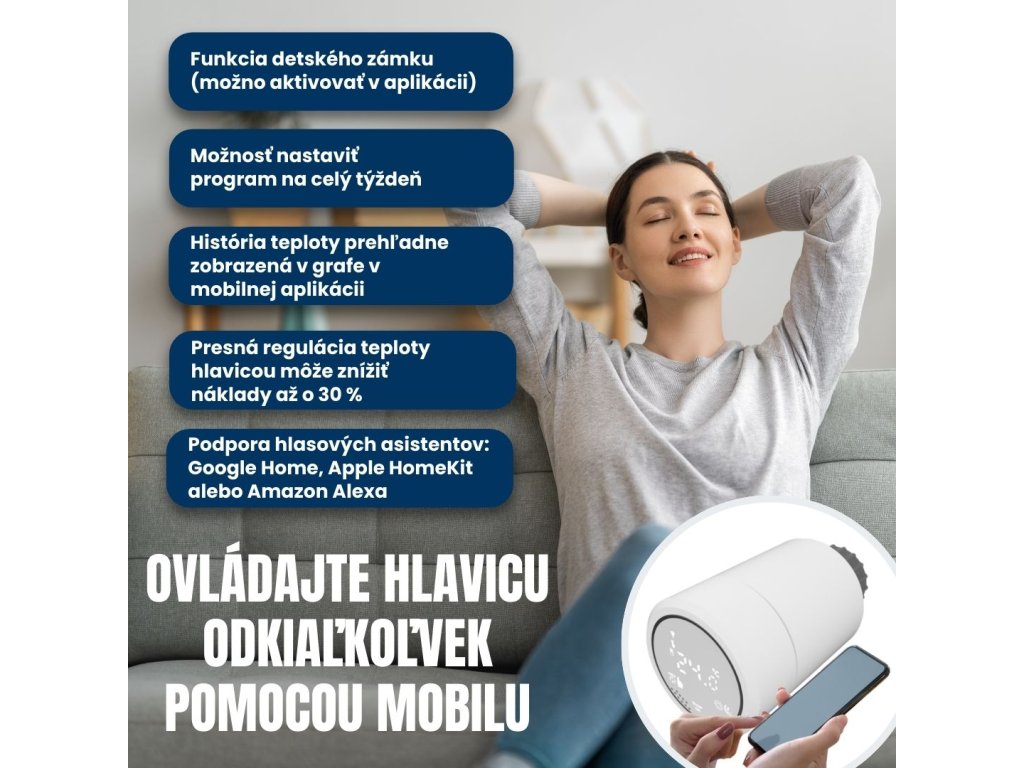 Funkcia detského zámku (možno aktivovať v aplikácii)

Možnosť nastaviť program na celý týždeň

História teploty prehľadne zobrazená v grafe v mobilnej aplikácii

Presná regulácia teploty hlavicou môže znížiť náklady až o 30 %

Podpora hlasových asistentov: Google Home, Apple HomeKit alebo Amazon Alexa

OVLÁDAJTE HLAVICU ODKIAĽKOĽVEK POMOCOU MOBILU